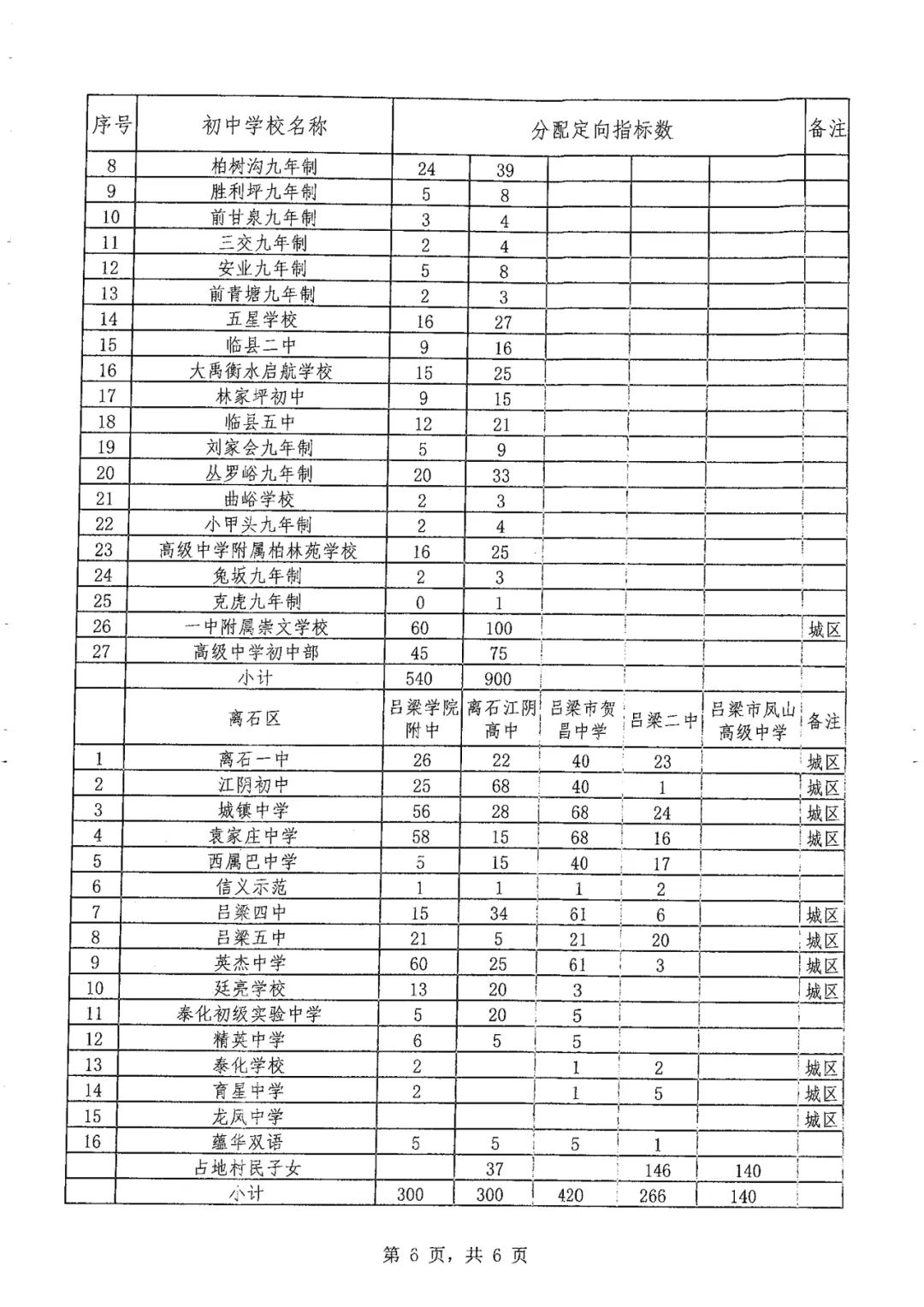 | 序号 | 初中学校名称 | 分配定向指标数 | | | | | 备注 |
|---|---|---|---|---|---|---|---|
| 8 | 柏树沟九年制 | 24 | 39 | | | | |
| 9 | 胜利坪九年制 | 5 | 8 | | | | |
| 10 | 前甘泉九年制 | 3 | 4 | | | | |
| 11 | 三交九年制 | 2 | 4 | | | | |
| 12 | 安业九年制 | 5 | 8 | | | | |
| 13 | 前青塘九年制 | 2 | 3 | | | | |
| 14 | 五星学校 | 16 | 27 | | | | |
| 15 | 临县二中 | 9 | 16 | | | | |
| 16 | 大禹衡水启航学校 | 15 | 25 | | | | |
| 17 | 林家坪初中 | 9 | 15 | | | | |
| 18 | 临县五中 | 12 | 21 | | | | |
| 19 | 刘家会九年制 | 5 | 9 | | | | |
| 20 | 丛罗峪九年制 | 20 | 33 | | | | |
| 21 | 曲峪学校 | 2 | 3 | | | | |
| 22 | 小甲头九年制 | 2 | 4 | | | | |
| 23 | 高级中学附属柏林苑学校 | 16 | 25 | | | | |
| 24 | 兔坂九年制 | 2 | 3 | | | | |
| 25 | 克虎九年制 | 0 | 1 | | | | |
| 26 | 一中附属崇文学校 | 60 | 100 | | | | 城区 |
| 27 | 高级中学初中部 | 45 | 75 | | | | |
| | 小计 | 540 | 900 | | | | |
| | 离石区 | 吕梁学院附中 | 离石江阴高中 | 吕梁市贺昌中学 | 吕梁二中 | 吕梁市凤山高级中学 | 备注 |
| 1 | 离石一中 | 26 | 22 | 40 | 23 | | 城区 |
| 2 | 江阴初中 | 25 | 68 | 40 | 1 | | 城区 |
| 3 | 城镇中学 | 56 | 28 | 68 | 24 | | 城区 |
| 4 | 袁家庄中学 | 58 | 15 | 68 | 16 | | 城区 |
| 5 | 西属巴中学 | 5 | 15 | 40 | 17 | | |
| 6 | 信义示范 | 1 | 1 | 1 | 2 | | |
| 7 | 吕梁四中 | 15 | 34 | 61 | 6 | | 城区 |
| 8 | 吕梁五中 | 21 | 5 | 21 | 20 | | 城区 |
| 9 | 英杰中学 | 60 | 25 | 61 | 3 | | 城区 |
| 10 | 廷亮学校 | 13 | 20 | 3 | | | 城区 |
| 11 | 泰化初级实验中学 | 5 | 20 | 5 | | | |
| 12 | 精英中学 | 6 | 5 | 5 | | | |
| 13 | 泰化学校 | 2 | | 1 | 2 | | 城区 |
| 14 | 育星中学 | 2 | | 1 | 5 | | 城区 |
| 15 | 龙凤中学 | | | | | | 城区 |
| 16 | 蕴华双语 | 5 | 5 | 5 | 1 | | |
| | 占地村民子女 | | 37 | | 146 | 140 | |
| | 小计 | 300 | 300 | 420 | 266 | 140 | |

第 6 页，共 6 页